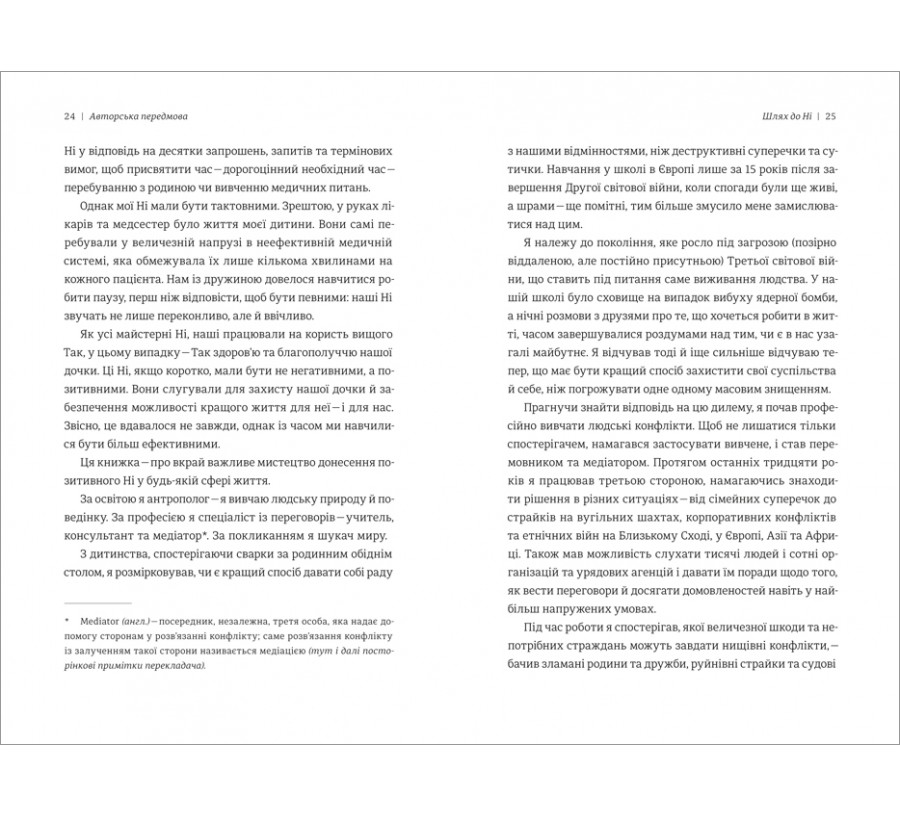 24 | Авторська передмова

Ні у відповідь на десятки запрошень, запитів та термінових вимог, щоб присвятити час — дорогоцінний необхідний час — перебуванню з родиною чи вивченню медичних питань.

Однак мої Ні мали бути тактовними. Зрештою, у руках лікарів та медсестер було життя моєї дитини. Вони самі перебували у величезній напрузі в неефективній медичній системі, яка обмежувала їх лише кількома хвилинами на кожного пацієнта. Нам із дружиною довелося навчитися робити паузу, перш ніж відповісти, щоб бути певними: наші Ні звучать не лише переконливо, але й ввічливо.

Як усі майстерні Ні, наші працювали на користь вищого Так, у цьому випадку — Так здоров'ю та благополуччю нашої дочки. Ці Ні, якщо коротко, мали бути не негативними, а позитивними. Вони слугували для захисту нашої дочки й забезпечення можливості кращого життя для неї — і для нас. Звісно, це вдавалося не завжди, однак із часом ми навчилися бути більш ефективними.

Ця книжка — про вкрай важливе мистецтво донесення позитивного Ні у будь-якій сфері життя.

За освітою я антрополог — я вивчаю людську природу й поведінку. За професією я спеціаліст із переговорів — учитель, консультант та медіатор*. За покликанням я шукач миру.

З дитинства, спостерігаючи сварки за родинним обіднім столом, я розмірковував, чи є кращий спосіб давати собі раду

* Mediator (англ.) — посередник, незалежна, третя особа, яка надає допомогу сторонам у розв'язанні конфлікту; саме розв'язання конфлікту із залученням такої сторони називається медіацією (тут і далі посторінкові примітки перекладача).

Шлях до Ні | 25

з нашими відмінностями, ніж деструктивні суперечки та сутички. Навчання у школі в Європі лише за 15 років після завершення Другої світової війни, коли спогади були ще живі, а шрами — ще помітні, тим більше змусило мене замислюватися над цим.

Я належу до покоління, яке росло під загрозою (позірно віддаленою, але постійно присутньою) Третьої світової війни, що ставить під питання саме виживання людства. У нашій школі було сховище на випадок вибуху ядерної бомби, а нічні розмови з друзями про те, що хочеться робити в житті, часом завершувалися роздумами над тим, чи є в нас узагалі майбутнє. Я відчував тоді й іще сильніше відчуваю тепер, що має бути кращий спосіб захистити свої суспільства й себе, ніж погрожувати одне одному масовим знищенням.

Прагнучи знайти відповідь на цю дилему, я почав професійно вивчати людські конфлікти. Щоб не лишатися тільки спостерігачем, намагався застосувати вивчене, і став перемовником та медіатором. Протягом останніх тридцяти років я працював третьою стороною, намагаючись знаходити рішення в різних ситуаціях — від сімейних суперечок до страйків на вугільних шахтах, корпоративних конфліктів та етнічних війн на Близькому Сході, у Європі, Азії та Африці. Також мав можливість слухати тисячі людей і сотні організацій та урядових агенцій і давати їм поради щодо того, як вести переговори й досягати домовленостей навіть у найбільш напружених умовах.

Під час роботи я спостерігав, якої величезної шкоди та непотрібних страждань можуть завдати нищівні конфлікти, — бачив зламані родини та дружби, руйнівні страйки та судові